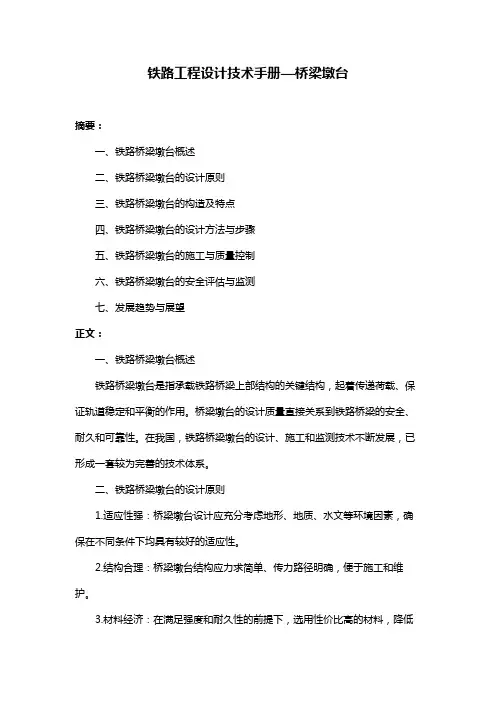 铁路工程设计技术手册—桥梁墩台

摘要：

一、铁路桥梁墩台概述

二、铁路桥梁墩台的设计原则

三、铁路桥梁墩台的构造及特点

四、铁路桥梁墩台的设计方法与步骤

五、铁路桥梁墩台的施工与质量控制

六、铁路桥梁墩台的安全评估与监测

七、发展趋势与展望

正文：

一、铁路桥梁墩台概述

铁路桥梁墩台是指承载铁路桥梁上部结构的关键结构，起着传递荷载、保证轨道稳定和平衡的作用。桥梁墩台的设计质量直接关系到铁路桥梁的安全、耐久和可靠性。在我国，铁路桥梁墩台的设计、施工和监测技术不断发展，已形成一套较为完善的技术体系。

二、铁路桥梁墩台的设计原则

1.适应性强：桥梁墩台设计应充分考虑地形、地质、水文等环境因素，确保在不同条件下均具有较好的适应性。

2.结构合理：桥梁墩台结构应力求简单、传力路径明确，便于施工和维护。

3.材料经济：在满足强度和耐久性的前提下，选用性价比高的材料，降低